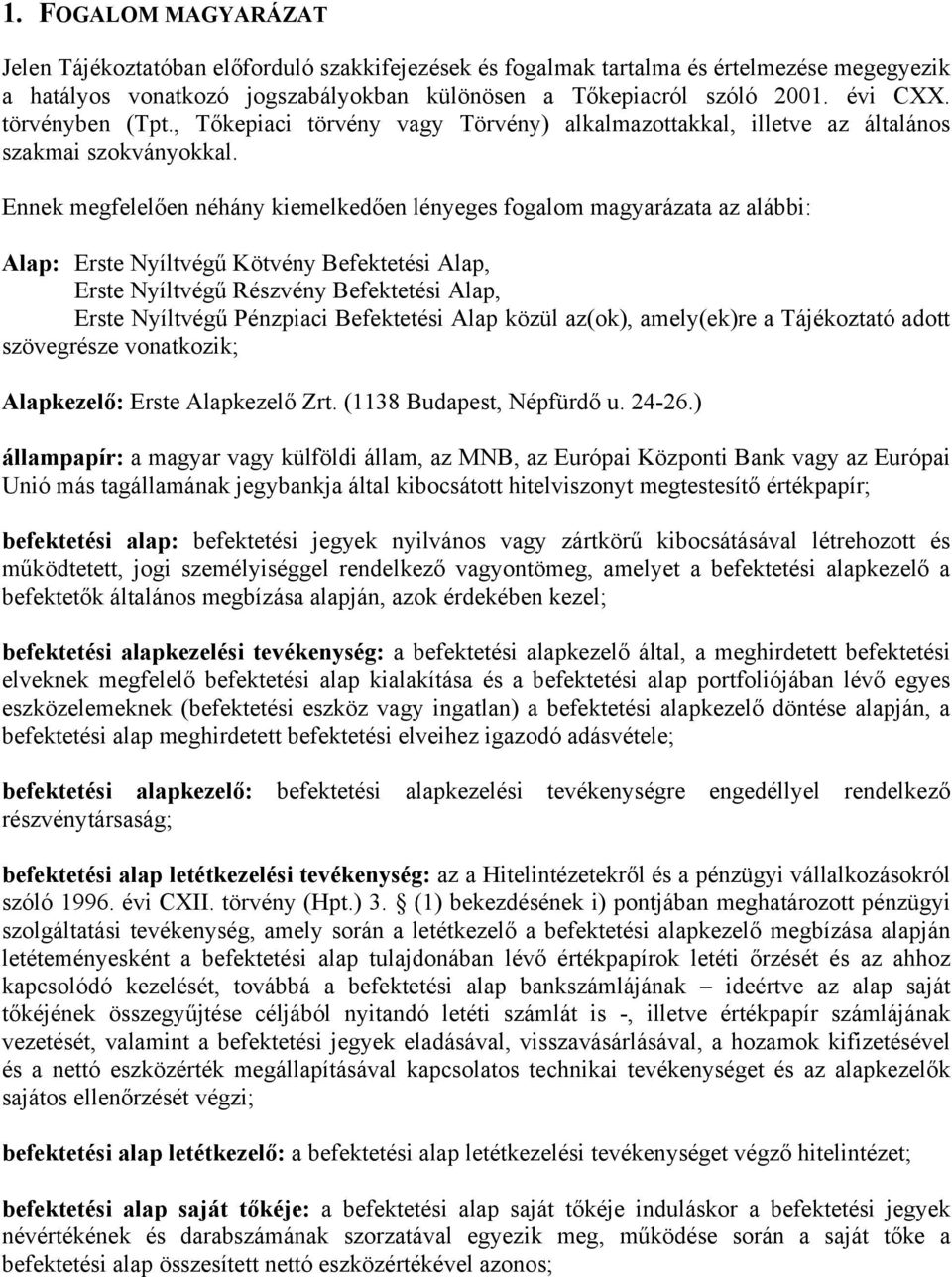 1. FOGALOM MAGYARÁZAT

Jelen Tájékoztatóban előforduló szakkifejezések és fogalmak tartalma és értelmezése megegyezik a hatályos vonatkozó jogszabályokban különösen a Tőkepiacról szóló 2001. évi CXX. törvényben (Tpt., Tőkepiaci törvény vagy Törvény) alkalmazottakkal, illetve az általános szakmai szokványokkal.

Ennek megfelelően néhány kiemelkedően lényeges fogalom magyarázata az alábbi:

Alap: Erste Nyíltvégű Kötvény Befektetési Alap, Erste Nyíltvégű Részvény Befektetési Alap, Erste Nyíltvégű Pénzpiaci Befektetési Alap közül az(ok), amely(ek)re a Tájékoztató adott szövegrésze vonatkozik;

Alapkezelő: Erste Alapkezelő Zrt. (1138 Budapest, Népfürdő u. 24-26.)

állampapír: a magyar vagy külföldi állam, az MNB, az Európai Központi Bank vagy az Európai Unió más tagállamának jegybankja által kibocsátott hitelviszonyt megtestesítő értékpapír;

befektetési alap: befektetési jegyek nyilvános vagy zártkörű kibocsátásával létrehozott és működtetett, jogi személyiséggel rendelkező vagyontömeg, amelyet a befektetési alapkezelő a befektetők általános megbízása alapján, azok érdekében kezel;

befektetési alapkezelési tevékenység: a befektetési alapkezelő által, a meghirdetett befektetési elveknek megfelelő befektetési alap kialakítása és a befektetési alap portfoliójában lévő egyes eszközelemeknek (befektetési eszköz vagy ingatlan) a befektetési alapkezelő döntése alapján, a befektetési alap meghirdetett befektetési elveihez igazodó adásvétele;

befektetési alapkezelő: befektetési alapkezelési tevékenységre engedéllyel rendelkező részvénytársaság;

befektetési alap letétkezelési tevékenység: az a Hitelintézetekről és a pénzügyi vállalkozásokról szóló 1996. évi CXII. törvény (Hpt.) 3. § (1) bekezdésének i) pontjában meghatározott pénzügyi szolgáltatási tevékenység, amely során a letétkezelő a befektetési alapkezelő megbízása alapján letéteményesként a befektetési alap tulajdonában lévő értékpapírok letéti őrzését és az ahhoz kapcsolódó kezelését, továbbá a befektetési alap bankszámlájának – ideértve az alap saját tőkéjének összegyűjtése céljából nyitandó letéti számlát is -, illetve értékpapír számlájának vezetését, valamint a befektetési jegyek eladásával, visszavásárlásával, a hozamok kifizetésével és a nettó eszközérték megállapításával kapcsolatos technikai tevékenységet és az alapkezelők sajátos ellenőrzését végzi;

befektetési alap letétkezelő: a befektetési alap letétkezelési tevékenységet végző hitelintézet;

befektetési alap saját tőkéje: a befektetési alap saját tőkéje induláskor a befektetési jegyek névértékének és darabszámának szorzatával egyezik meg, működése során a saját tőke a befektetési alap összesített nettó eszközértékével azonos;